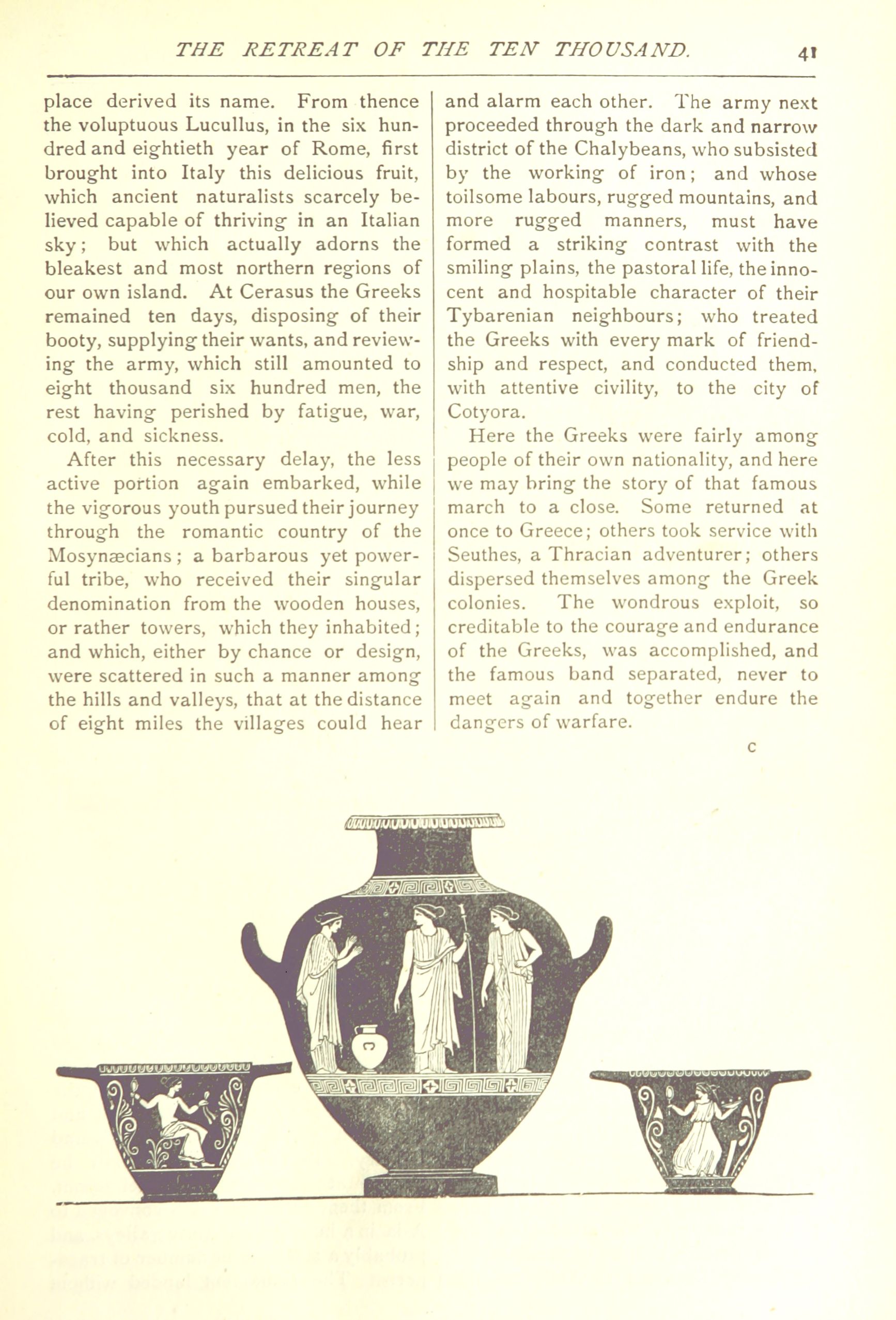 THE RETREAT OF THE TEN THOUSAND. 41

place derived its name. From thence the voluptuous Lucullus, in the six hundred and eightieth year of Rome, first brought into Italy this delicious fruit, which ancient naturalists scarcely believed capable of thriving in an Italian sky; but which actually adorns the bleakest and most northern regions of our own island. At Cerasus the Greeks remained ten days, disposing of their booty, supplying their wants, and reviewing the army, which still amounted to eight thousand six hundred men, the rest having perished by fatigue, war, cold, and sickness.

After this necessary delay, the less active portion again embarked, while the vigorous youth pursued their journey through the romantic country of the Mosynæcians; a barbarous yet powerful tribe, who received their singular denomination from the wooden houses, or rather towers, which they inhabited; and which, either by chance or design, were scattered in such a manner among the hills and valleys, that at the distance of eight miles the villages could hear and alarm each other. The army next proceeded through the dark and narrow district of the Chalybeans, who subsisted by the working of iron; and whose toilsome labours, rugged mountains, and more rugged manners, must have formed a striking contrast with the smiling plains, the pastoral life, the innocent and hospitable character of their Tybarenian neighbours; who treated the Greeks with every mark of friendship and respect, and conducted them, with attentive civility, to the city of Cotyora.

Here the Greeks were fairly among people of their own nationality, and here we may bring the story of that famous march to a close. Some returned at once to Greece; others took service with Seuthes, a Thracian adventurer; others dispersed themselves among the Greek colonies. The wondrous exploit, so creditable to the courage and endurance of the Greeks, was accomplished, and the famous band separated, never to meet again and together endure the dangers of warfare.

C